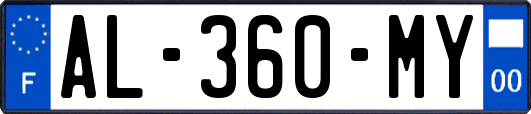 F
AL-360-MY
00